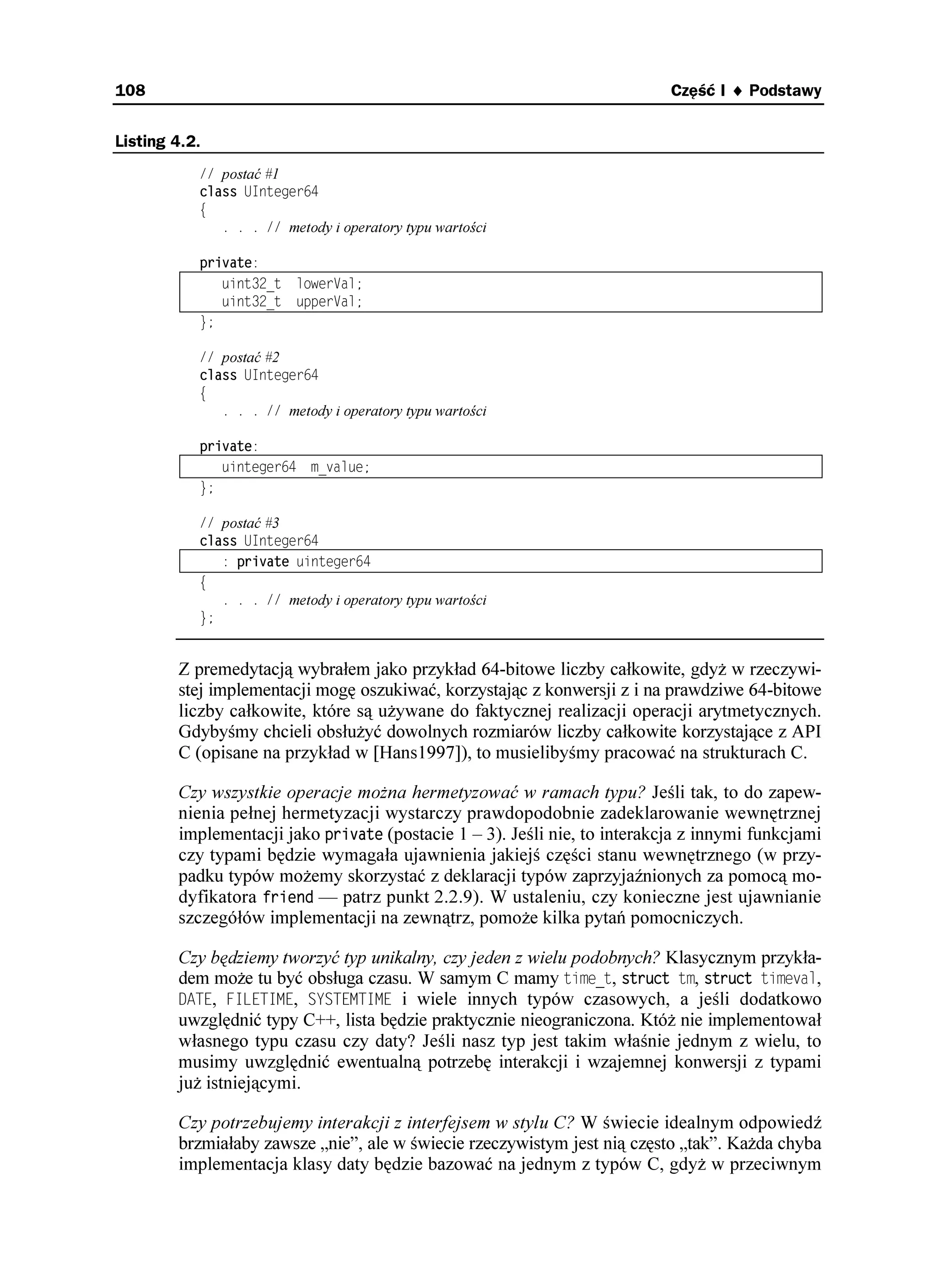 108 Część I ♦ Podstawy

Listing 4.2.

// postać #1
class UInteger64
{
  . . . // metody i operatory typu wartości

private:
  uint32_t lowerVal;
  uint32_t upperVal;
};

// postać #2
class UInteger64
{
  . . . // metody i operatory typu wartości

private:
  uinteger64 m_value;
};

// postać #3
class UInteger64
  : private uinteger64
{
  . . . // metody i operatory typu wartości
};

Z premedytacją wybrałem jako przykład 64-bitowe liczby całkowite, gdyż w rzeczywistej implementacji mogę oszukiwać, korzystając z konwersji z i na prawdziwe 64-bitowe liczby całkowite, które są używane do faktycznej realizacji operacji arytmetycznych. Gdybyśmy chcieli obsłużyć dowolnych rozmiarów liczby całkowite korzystające z API C (opisane na przykład w [Hans1997]), to musielibyśmy pracować na strukturach C.

Czy wszystkie operacje można hermetyzować w ramach typu? Jeśli tak, to do zapewnienia pełnej hermetyzacji wystarczy prawdopodobnie zadeklarowanie wewnętrznej implementacji jako private (postacie 1 – 3). Jeśli nie, to interakcja z innymi funkcjami czy typami będzie wymagała ujawnienia jakiejś części stanu wewnętrznego (w przypadku typów możemy skorzystać z deklaracji typów zaprzyjaźnionych za pomocą modyfikatora friend — patrz punkt 2.2.9). W ustaleniu, czy konieczne jest ujawnianie szczegółów implementacji na zewnątrz, pomoże kilka pytań pomocniczych.

Czy będziemy tworzyć typ unikalny, czy jeden z wielu podobnych? Klasycznym przykładem może tu być obsługa czasu. W samym C mamy time_t, struct tm, struct timeval, DATE, FILETIME, SYSTEMTIME i wiele innych typów czasowych, a jeśli dodatkowo uwzględnić typy C++, lista będzie praktycznie nieograniczona. Któż nie implementował własnego typu czasu czy daty? Jeśli nasz typ jest takim właśnie jednym z wielu, to musimy uwzględnić ewentualną potrzebę interakcji i wzajemnej konwersji z typami już istniejącymi.

Czy potrzebujemy interakcji z interfejsem w stylu C? W świecie idealnym odpowiedź brzmiałaby zawsze „nie”, ale w świecie rzeczywistym jest nią często „tak”. Każda chyba implementacja klasy daty będzie bazować na jednym z typów C, gdyż w przeciwnym